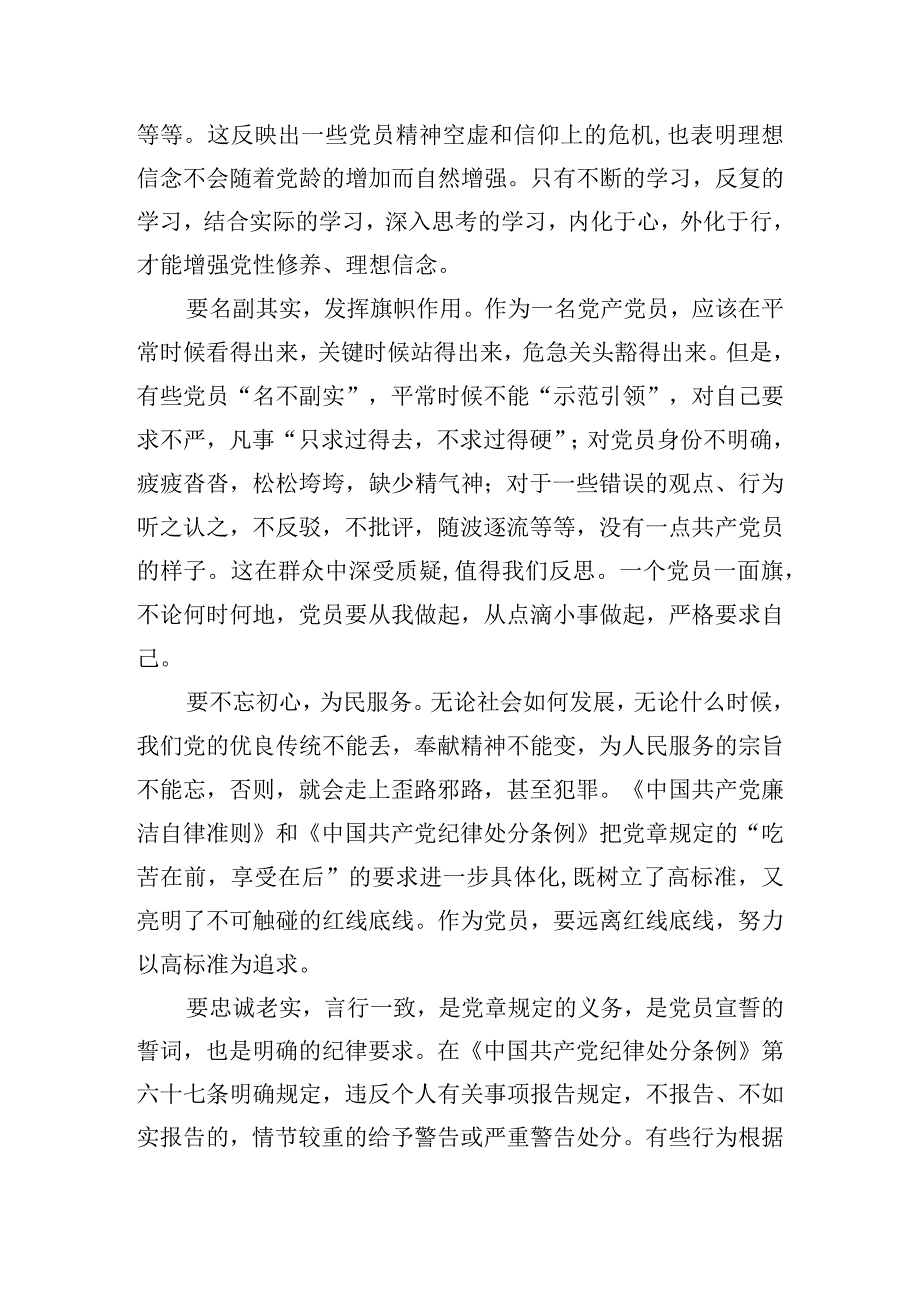 等等。这反映出一些党员精神空虚和信仰上的危机，也表明理想信念不会随着党龄的增加而自然增强。只有不断的学习，反复的学习，结合实际的学习，深入思考的学习，内化于心，外化于行，才能增强党性修养、理想信念。

要名副其实，发挥旗帜作用。作为一名党产党员，应该在平常时候看得出来，关键时候站得出来，危急关头豁得出来。但是，有些党员“名不副实”，平常时候不能“示范引领”，对自己要求不严，凡事“只求过得去，不求过得硬”；对党员身份不明确，疲疲沓沓，松松垮垮，缺少精气神；对于一些错误的观点、行为听之认之，不反驳，不批评，随波逐流等等，没有一点共产党员的样子。这在群众中深受质疑，值得我们反思。一个党员一面旗，不论何时何地，党员要从我做起，从点滴小事做起，严格要求自己。

要不忘初心，为民服务。无论社会如何发展，无论什么时候，我们党的优良传统不能丢，奉献精神不能变，为人民服务的宗旨不能忘，否则，就会走上歪路邪路，甚至犯罪。《中国共产党廉洁自律准则》和《中国共产党纪律处分条例》把党章规定的“吃苦在前，享受在后”的要求进一步具体化，既树立了高标准，又亮明了不可触碰的红线底线。作为党员，要远离红线底线，努力以高标准为追求。

要忠诚老实，言行一致，是党章规定的义务，是党员宣誓的誓词，也是明确的纪律要求。在《中国共产党纪律处分条例》第六十七条明确规定，违反个人有关事项报告规定，不报告、不如实报告的，情节较重的给予警告或严重警告处分。有些行为根据